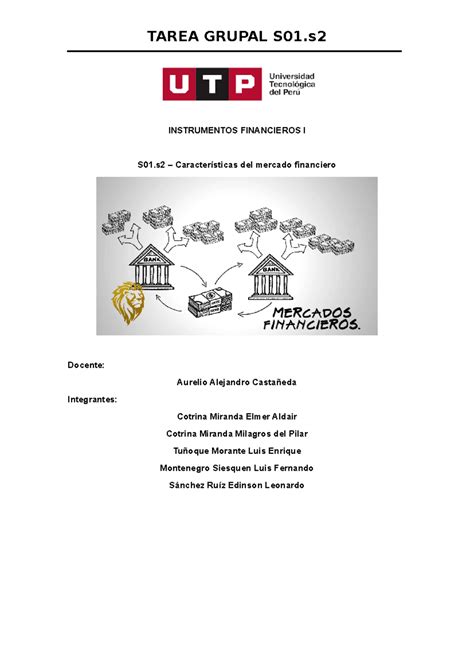 TAREA GRUPAL S01.s2

UTP Universidad Tecnológica del Perú

INSTRUMENTOS FINANCIEROS I

S01.s2 – Características del mercado financiero

BANK

BANK

MERCADOS FINANCIEROS.

Docente:

Aurelio Alejandro Castañeda

Integrantes:

Cotrina Miranda Elmer Aldair

Cotrina Miranda Milagros del Pilar

Tuñoque Morante Luis Enrique

Montenegro Siesquen Luis Fernando

Sánchez Ruíz Edinson Leonardo